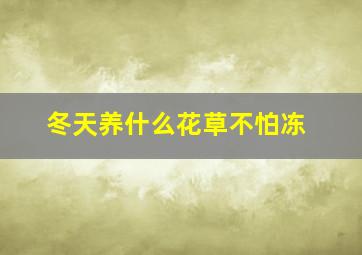 冬天养什么花草不怕冻